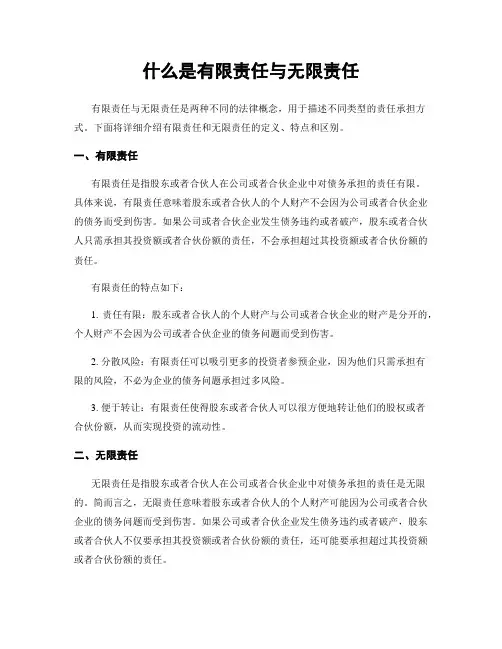 什么是有限责任与无限责任

有限责任与无限责任是两种不同的法律概念，用于描述不同类型的责任承担方式。下面将详细介绍有限责任和无限责任的定义、特点和区别。

一、有限责任

有限责任是指股东或者合伙人在公司或者合伙企业中对债务承担的责任有限。具体来说，有限责任意味着股东或者合伙人的个人财产不会因为公司或者合伙企业的债务而受到伤害。如果公司或者合伙企业发生债务违约或者破产，股东或者合伙人只需承担其投资额或者合伙份额的责任，不会承担超过其投资额或者合伙份额的责任。

有限责任的特点如下：

1. 责任有限：股东或者合伙人的个人财产与公司或者合伙企业的财产是分开的，个人财产不会因为公司或者合伙企业的债务问题而受到伤害。

2. 分散风险：有限责任可以吸引更多的投资者参预企业，因为他们只需承担有限的风险，不必为企业的债务问题承担过多风险。

3. 便于转让：有限责任使得股东或者合伙人可以很方便地转让他们的股权或者合伙份额，从而实现投资的流动性。

二、无限责任

无限责任是指股东或者合伙人在公司或者合伙企业中对债务承担的责任是无限的。简而言之，无限责任意味着股东或者合伙人的个人财产可能因为公司或者合伙企业的债务问题而受到伤害。如果公司或者合伙企业发生债务违约或者破产，股东或者合伙人不仅要承担其投资额或者合伙份额的责任，还可能要承担超过其投资额或者合伙份额的责任。